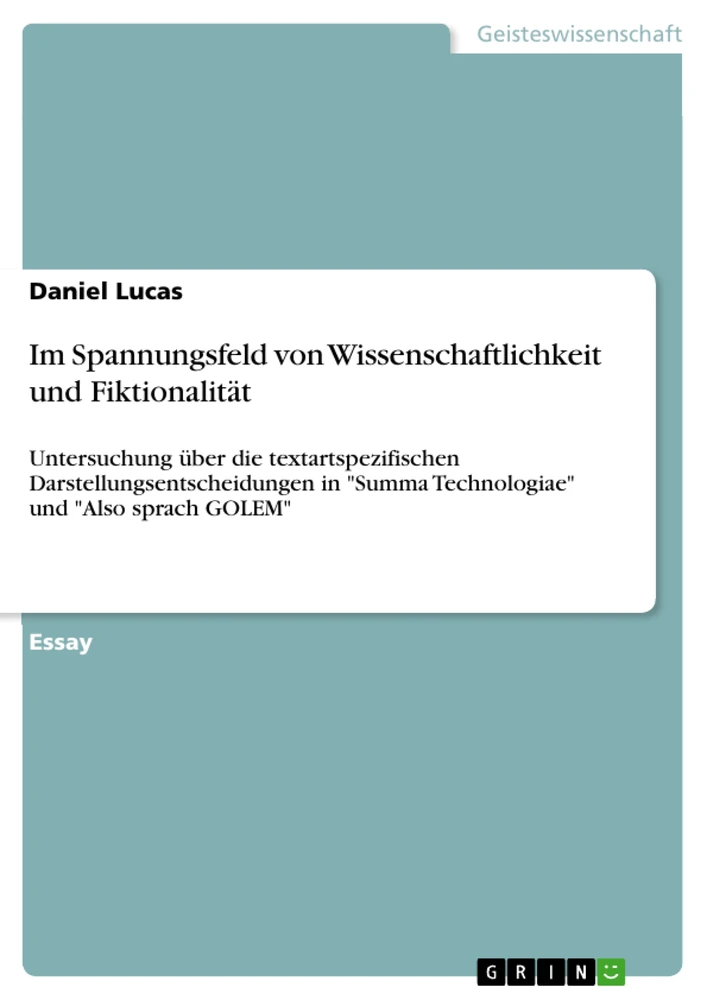 Geisteswissenschaft

Daniel Lucas

Im Spannungsfeld von Wissenschaftlichkeit und Fiktionalität

Untersuchung über die textartspezifischen Darstellungsentscheidungen in "Summa Technologiae" und "Also sprach GOLEM"

Essay

GRIN